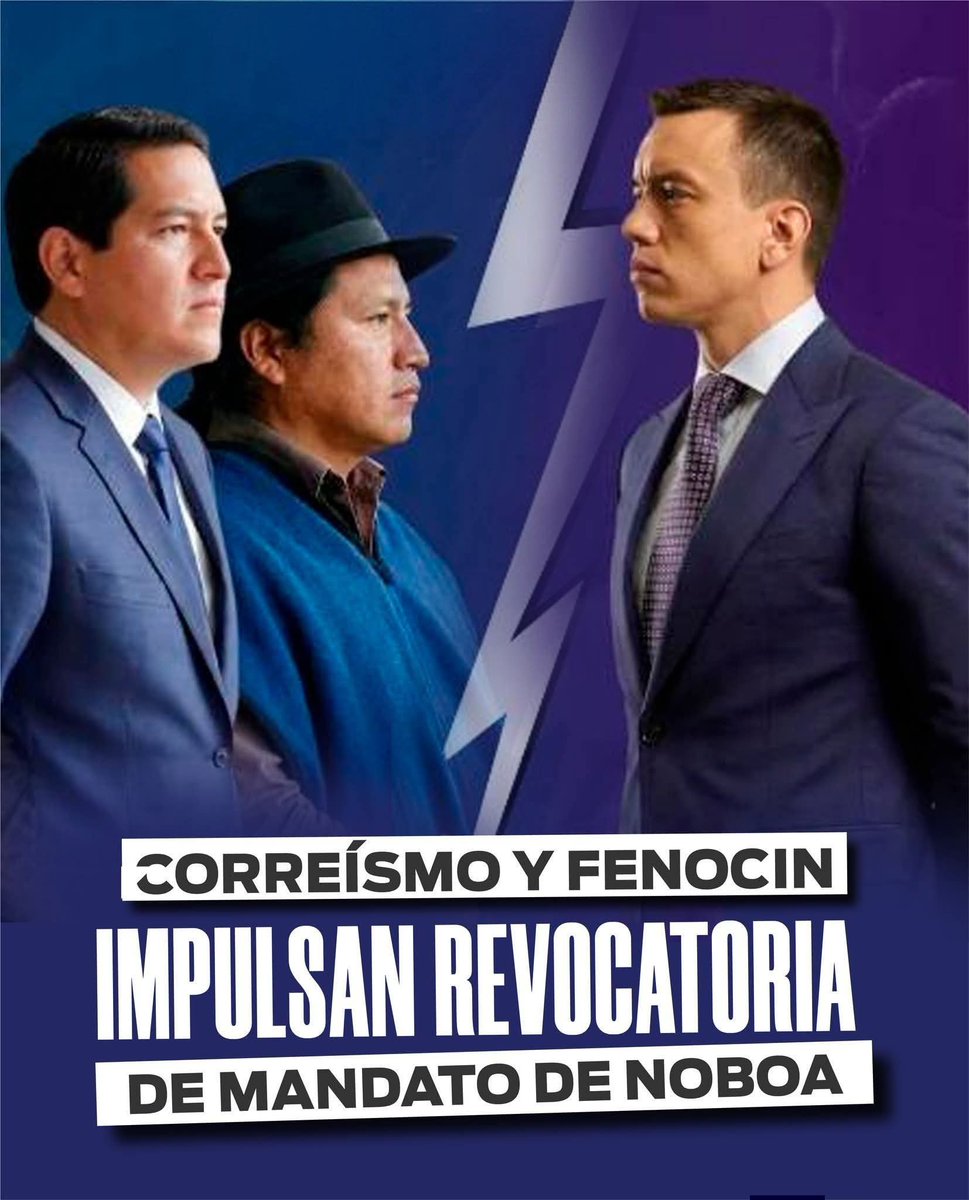 CORREÍSMO Y FENOCIN
IMPULSAN REVOCATORIA
DE MANDATO DE NOBOA